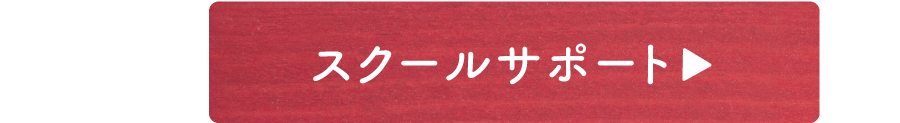 スクールサポート▶